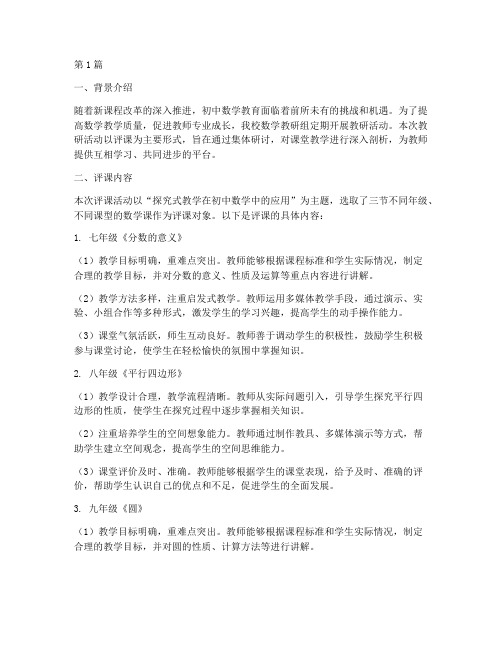 第1篇

一、背景介绍

随着新课程改革的深入推进，初中数学教育面临着前所未有的挑战和机遇。为了提高数学教学质量，促进教师专业成长，我校数学教研组定期开展教研活动。本次教研活动以评课为主要形式，旨在通过集体研讨，对课堂教学进行深入剖析，为教师提供互相学习、共同进步的平台。

二、评课内容

本次评课活动以“探究式教学在初中数学中的应用”为主题，选取了三节不同年级、不同课型的数学课作为评课对象。以下是评课的具体内容：

1. 七年级《分数的意义》

（1）教学目标明确，重难点突出。教师能够根据课程标准和学生实际情况，制定合理的教学目标，并对分数的意义、性质及运算等重点内容进行讲解。

（2）教学方法多样，注重启发式教学。教师运用多媒体教学手段，通过演示、实验、小组合作等多种形式，激发学生的学习兴趣，提高学生的动手操作能力。

（3）课堂气氛活跃，师生互动良好。教师善于调动学生的积极性，鼓励学生积极参与课堂讨论，使学生在轻松愉快的氛围中掌握知识。

2. 八年级《平行四边形》

（1）教学设计合理，教学流程清晰。教师从实际问题引入，引导学生探究平行四边形的性质，使学生在探究过程中逐步掌握相关知识。

（2）注重培养学生的空间想象能力。教师通过制作教具、多媒体演示等方式，帮助学生建立空间观念，提高学生的空间思维能力。

（3）课堂评价及时、准确。教师能够根据学生的课堂表现，给予及时、准确的评价，帮助学生认识自己的优点和不足，促进学生的全面发展。

3. 九年级《圆》

（1）教学目标明确，重难点突出。教师能够根据课程标准和学生实际情况，制定合理的教学目标，并对圆的性质、计算方法等进行讲解。